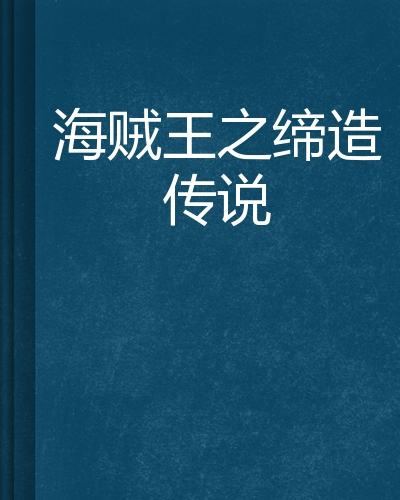 海贼王之缔造传说